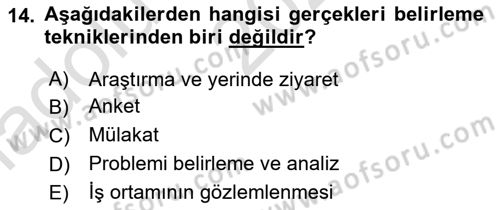 14. Aşağıdakilerden hangisi gerçekleri belirleme tekniklerinden biri değildir?

A) Araştırma ve yerinde ziyaret
B) Anket
C) Mülakat
D) Problemi belirleme ve analiz
E) İş ortamının gözlemlenmesi

www.aofsoru.com